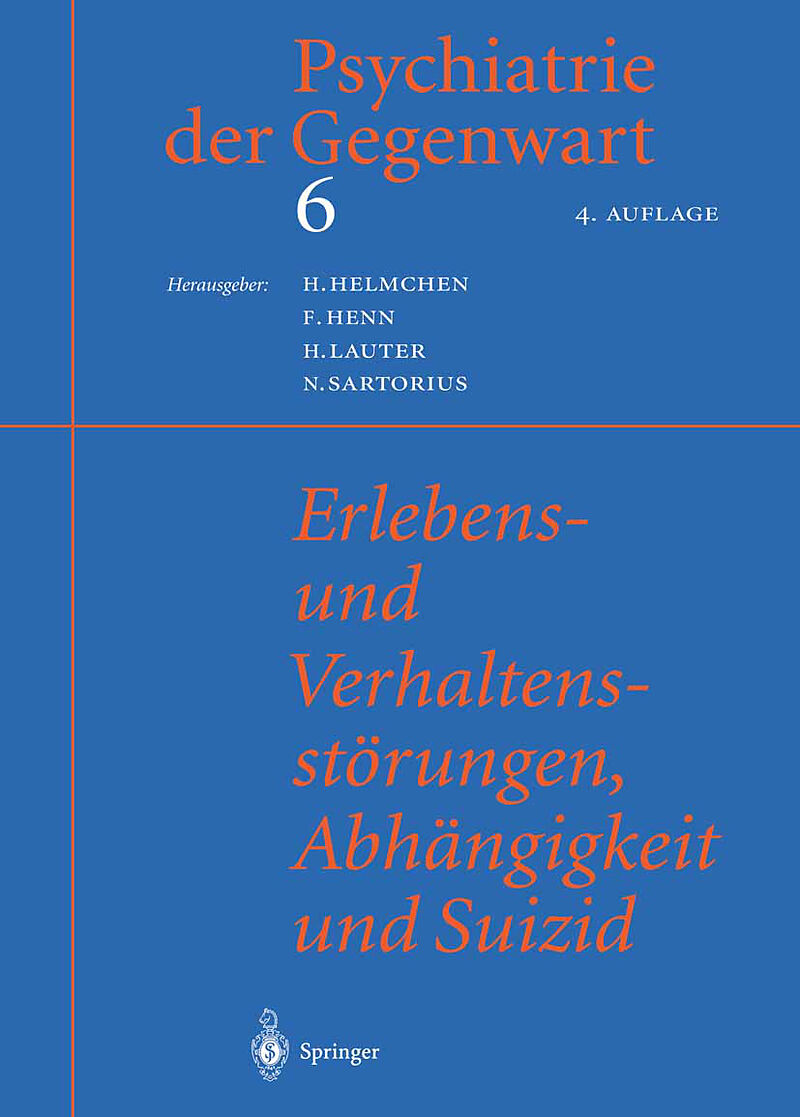 Psychiatrie der Gegenwart
6
4. AUFLAGE

Herausgeber: H. HELMCHEN
F. HENN
H. LAUTER
N. SARTORIUS

Erlebens- und Verhaltensstörungen, Abhängigkeit und Suizid

Springer